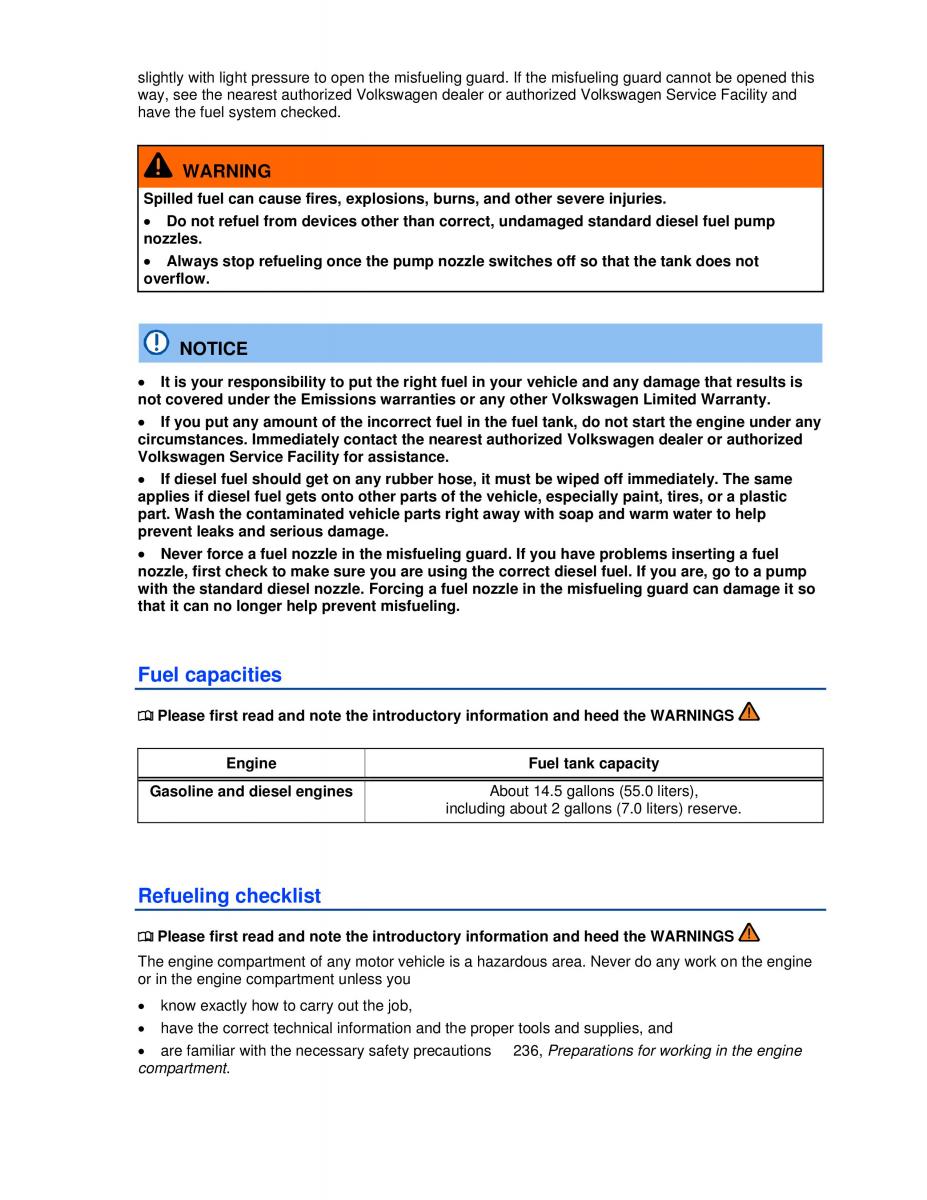 slightly with light pressure to open the misfueling guard. If the misfueling guard cannot be opened this way, see the nearest authorized Volkswagen dealer or authorized Volkswagen Service Facility and have the fuel system checked.

WARNING

Spilled fuel can cause fires, explosions, burns, and other severe injuries.

• Do not refuel from devices other than correct, undamaged standard diesel fuel pump nozzles.

• Always stop refueling once the pump nozzle switches off so that the tank does not overflow.

NOTICE

• It is your responsibility to put the right fuel in your vehicle and any damage that results is not covered under the Emissions warranties or any other Volkswagen Limited Warranty.

• If you put any amount of the incorrect fuel in the fuel tank, do not start the engine under any circumstances. Immediately contact the nearest authorized Volkswagen dealer or authorized Volkswagen Service Facility for assistance.

• If diesel fuel should get on any rubber hose, it must be wiped off immediately. The same applies if diesel fuel gets onto other parts of the vehicle, especially paint, tires, or a plastic part. Wash the contaminated vehicle parts right away with soap and warm water to help prevent leaks and serious damage.

• Never force a fuel nozzle in the misfueling guard. If you have problems inserting a fuel nozzle, first check to make sure you are using the correct diesel fuel. If you are, go to a pump with the standard diesel nozzle. Forcing a fuel nozzle in the misfueling guard can damage it so that it can no longer help prevent misfueling.

Fuel capacities

Please first read and note the introductory information and heed the WARNINGS

| Engine | Fuel tank capacity |
|---|---|
| Gasoline and diesel engines | About 14.5 gallons (55.0 liters), including about 2 gallons (7.0 liters) reserve. |

Refueling checklist

Please first read and note the introductory information and heed the WARNINGS

The engine compartment of any motor vehicle is a hazardous area. Never do any work on the engine or in the engine compartment unless you

• know exactly how to carry out the job,

• have the correct technical information and the proper tools and supplies, and

• are familiar with the necessary safety precautions 236, Preparations for working in the engine compartment.